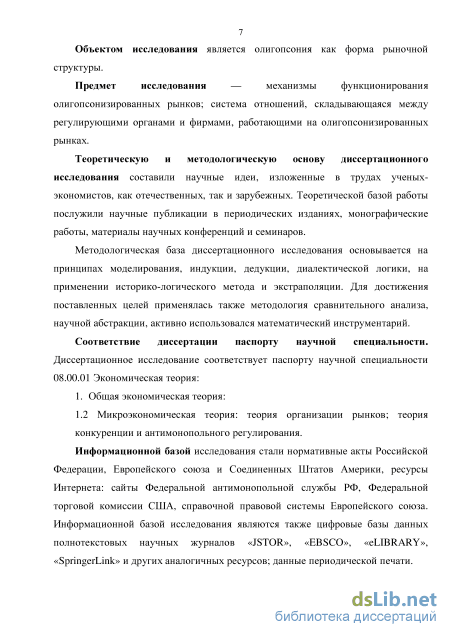 7

Объектом исследования является олигопсония как форма рыночной структуры.

Предмет исследования — механизмы функционирования олигопсонизированных рынков; система отношений, складывающаяся между регулирующими органами и фирмами, работающими на олигопсонизированных рынках.

Теоретическую и методологическую основу диссертационного исследования составили научные идеи, изложенные в трудах ученых-экономистов, как отечественных, так и зарубежных. Теоретической базой работы послужили научные публикации в периодических изданиях, монографические работы, материалы научных конференций и семинаров.

Методологическая база диссертационного исследования основывается на принципах моделирования, индукции, дедукции, диалектической логики, на применении историко-логического метода и экстраполяции. Для достижения поставленных целей применялась также методология сравнительного анализа, научной абстракции, активно использовался математический инструментарий.

Соответствие диссертации паспорту научной специальности. Диссертационное исследование соответствует паспорту научной специальности 08.00.01 Экономическая теория:

1. Общая экономическая теория:

1.2 Микроэкономическая теория: теория организации рынков; теория конкуренции и антимонопольного регулирования.

Информационной базой исследования стали нормативные акты Российской Федерации, Европейского союза и Соединенных Штатов Америки, ресурсы Интернета: сайты Федеральной антимонопольной службы РФ, Федеральной торговой комиссии США, справочной правовой системы Европейского союза. Информационной базой исследования являются также цифровые базы данных полнотекстовых научных журналов «JSTOR», «EBSCO», «eLIBRARY», «SpringerLink» и других аналогичных ресурсов; данные периодической печати.

dsLib.net
библиотека диссертаций